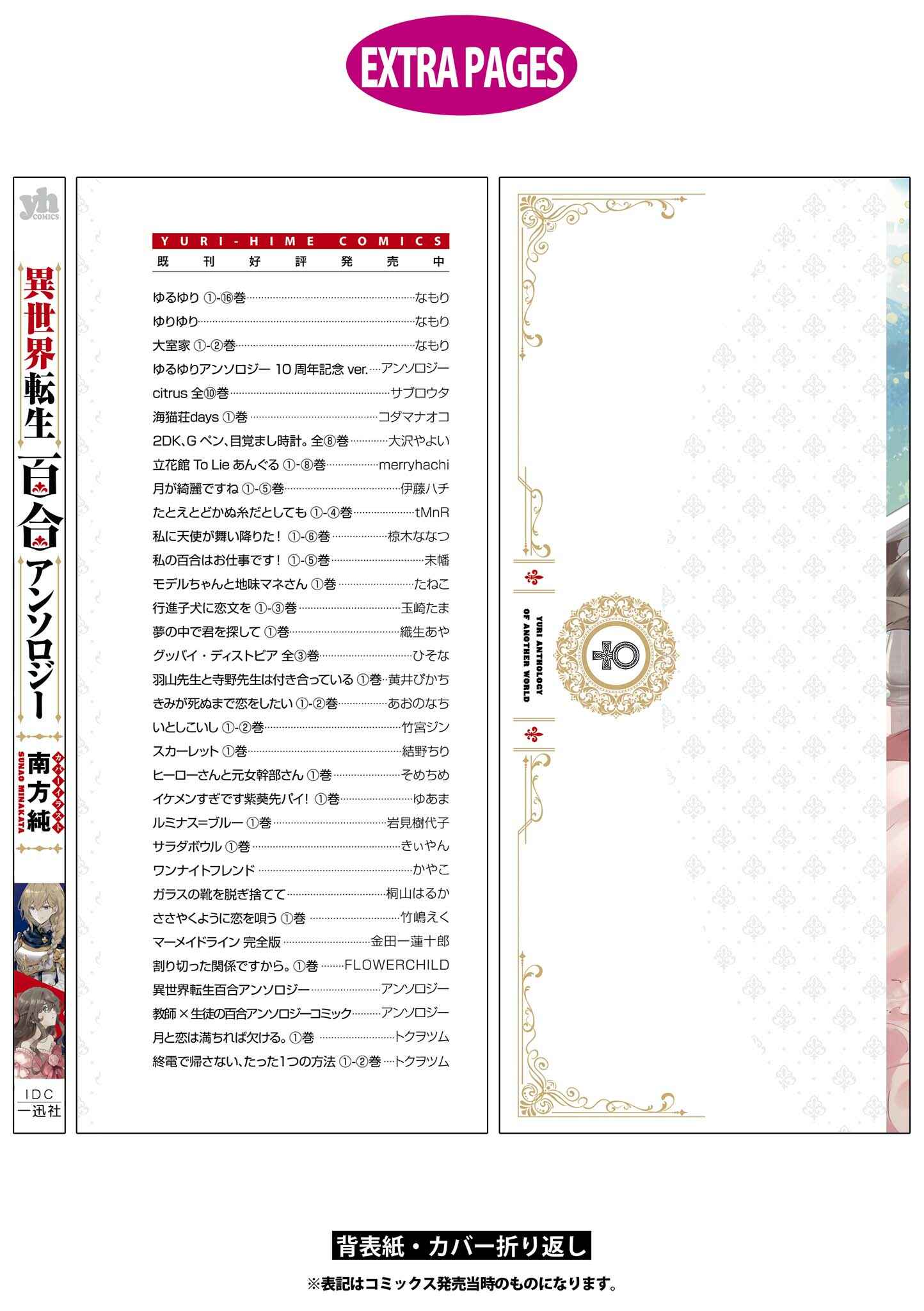 EXTRA PAGES

yh COMICS

異世界転生百合アンソロジー

カバーイラスト 南方純 SUNAO MINAKATA

IDC
一迅社

YURI-HIME COMICS
既刊好評発売中

ゆるゆり ①-⑯巻……なもり
ゆりゆり……なもり
大室家 ①-②巻……なもり
ゆるゆりアンソロジー 10周年記念 ver.……アンソロジー
citrus 全⑩巻……サブロウタ
海猫荘days ①巻……コダマナオコ
2DK、Gペン、目覚まし時計。全⑧巻……大沢やよい
立花館 To Lie あんぐる ①-⑧巻……merryhachi
月が綺麗ですね ①-⑤巻……伊藤ハチ
たとえとどかぬ糸だとしても ①-④巻……tMnR
私に天使が舞い降りた! ①-⑥巻……椋木ななつ
私の百合はお仕事です! ①-⑤巻……未幡
モデルちゃんと地味マネさん ①巻……たねこ
行進子犬に恋文を ①-③巻……玉崎たま
夢の中で君を探して ①巻……織生あや
グッバイ・ディストピア 全③巻……ひそな
羽山先生と寺野先生は付き合っている ①巻……黄井ぴかち
きみが死ぬまで恋をしたい ①-②巻……あおのなち
いとしこいし ①-②巻……竹宮ジン
スカーレット ①巻……結野ちり
ヒーローさんと元女幹部さん ①巻……そめちめ
イケメンすぎです紫葵先パイ! ①巻……ゆあま
ルミナス=ブルー ①巻……岩見樹代子
サラダボウル ①巻……きぃやん
ワンナイトフレンド……かやこ
ガラスの靴を脱ぎ捨てて……桐山はるか
ささやくように恋を唄う ①巻……竹嶋えく
マーメイドライン 完全版……金田一蓮十郎
割り切った関係ですから。①巻……FLOWERCHILD
異世界転生百合アンソロジー……アンソロジー
教師×生徒の百合アンソロジーコミック……アンソロジー
月と恋は満ちれば欠ける。①巻……トクヲツム
終電で帰さない、たった1つの方法 ①-②巻……トクヲツム

YURI ANTHOLOGY OF ANOTHER WORLD

背表紙・カバー折り返し
※表記はコミックス発売当時のものになります。